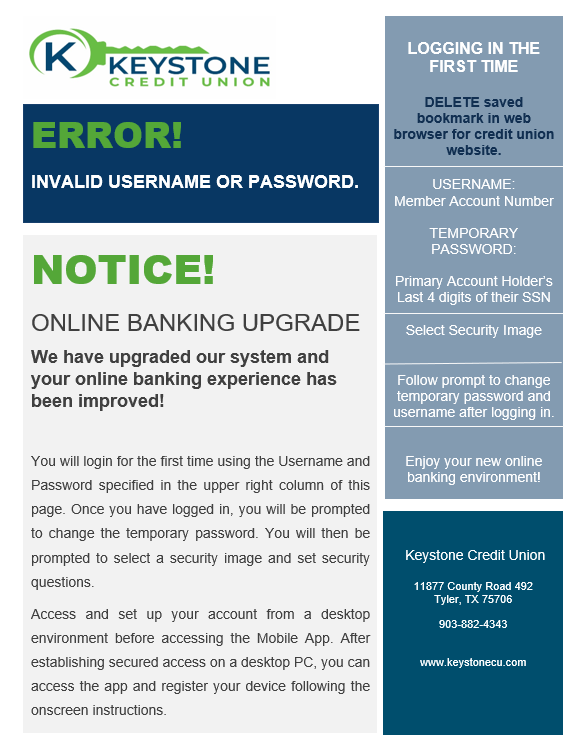 K KEYSTONE CREDIT UNION

ERROR!

INVALID USERNAME OR PASSWORD.

NOTICE!

ONLINE BANKING UPGRADE

We have upgraded our system and your online banking experience has been improved!

You will login for the first time using the Username and Password specified in the upper right column of this page. Once you have logged in, you will be prompted to change the temporary password. You will then be prompted to select a security image and set security questions.

Access and set up your account from a desktop environment before accessing the Mobile App. After establishing secured access on a desktop PC, you can access the app and register your device following the onscreen instructions.

LOGGING IN THE FIRST TIME

DELETE saved bookmark in web browser for credit union website.

USERNAME:
Member Account Number

TEMPORARY PASSWORD:

Primary Account Holder's Last 4 digits of their SSN

Select Security Image

Follow prompt to change temporary password and username after logging in.

Enjoy your new online banking environment!

Keystone Credit Union

11877 County Road 492
Tyler, TX 75706

903-882-4343

www.keystonecu.com